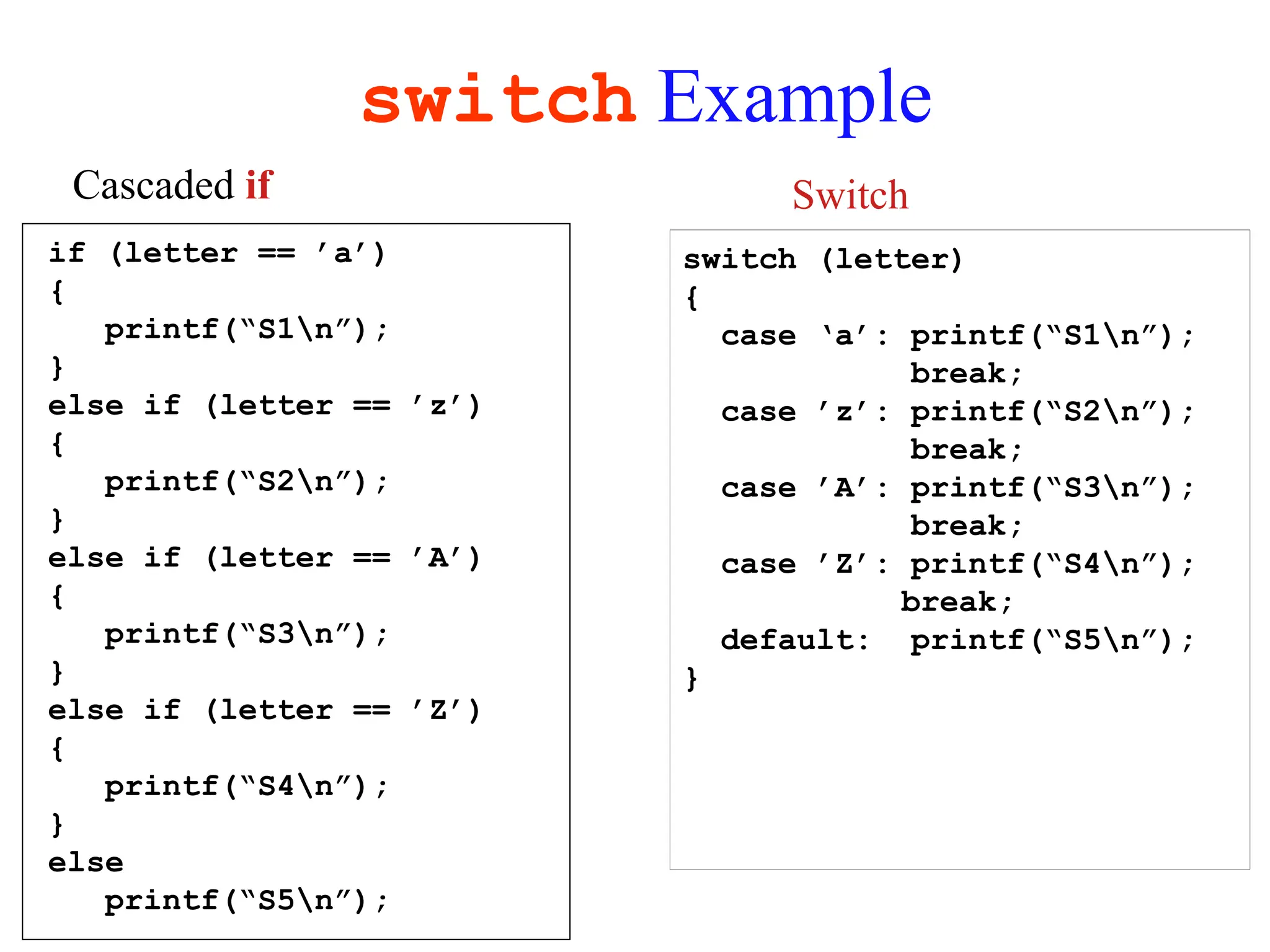 switch Example

Cascaded if

if (letter == ’a’)
{
printf(“S1\n”);
}
else if (letter == ’z’)
{
printf(“S2\n”);
}
else if (letter == ’A’)
{
printf(“S3\n”);
}
else if (letter == ’Z’)
{
printf(“S4\n”);
}
else
printf(“S5\n”);

Switch

switch (letter)
{
case ‘a’: printf(“S1\n”);
break;
case ’z’: printf(“S2\n”);
break;
case ’A’: printf(“S3\n”);
break;
case ’Z’: printf(“S4\n”);
break;
default: printf(“S5\n”);
}